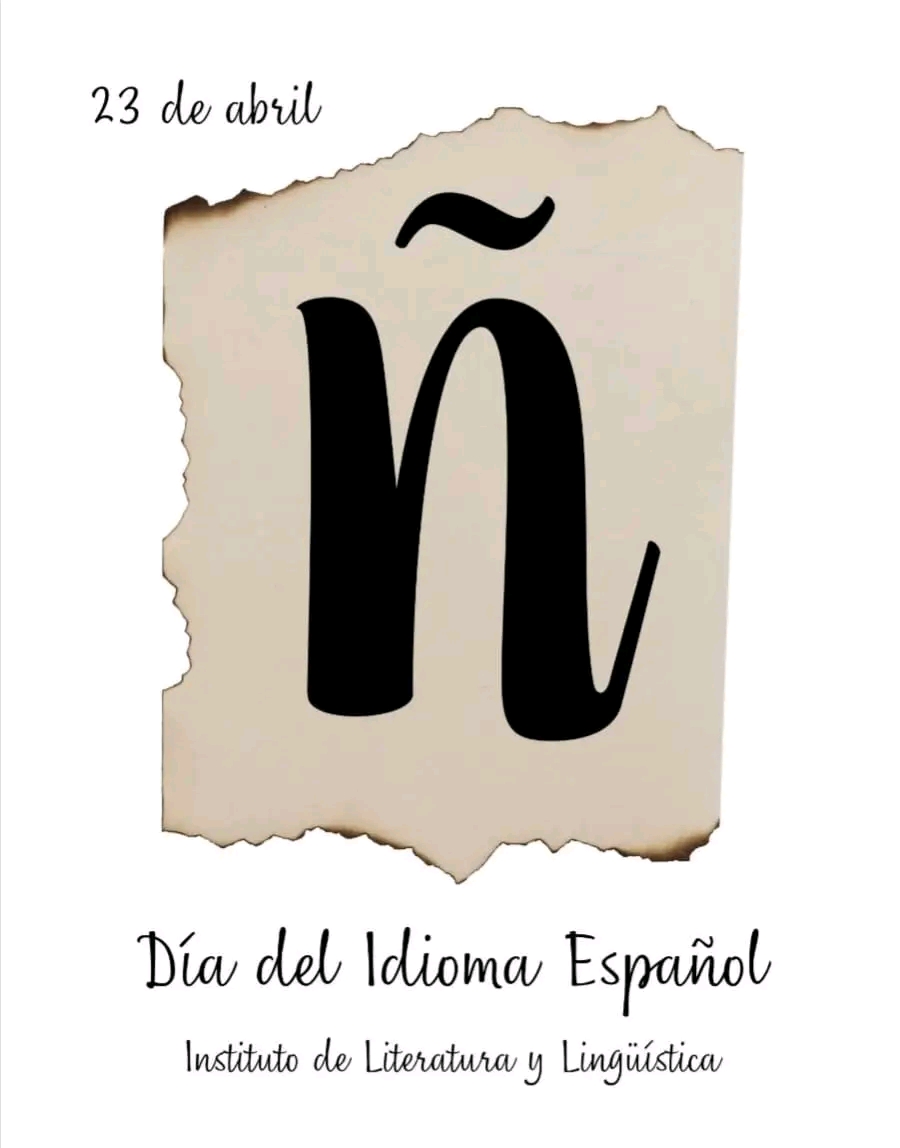 23 de abril

ñ

Día del Idioma Español

Instituto de Literatura y Lingüística